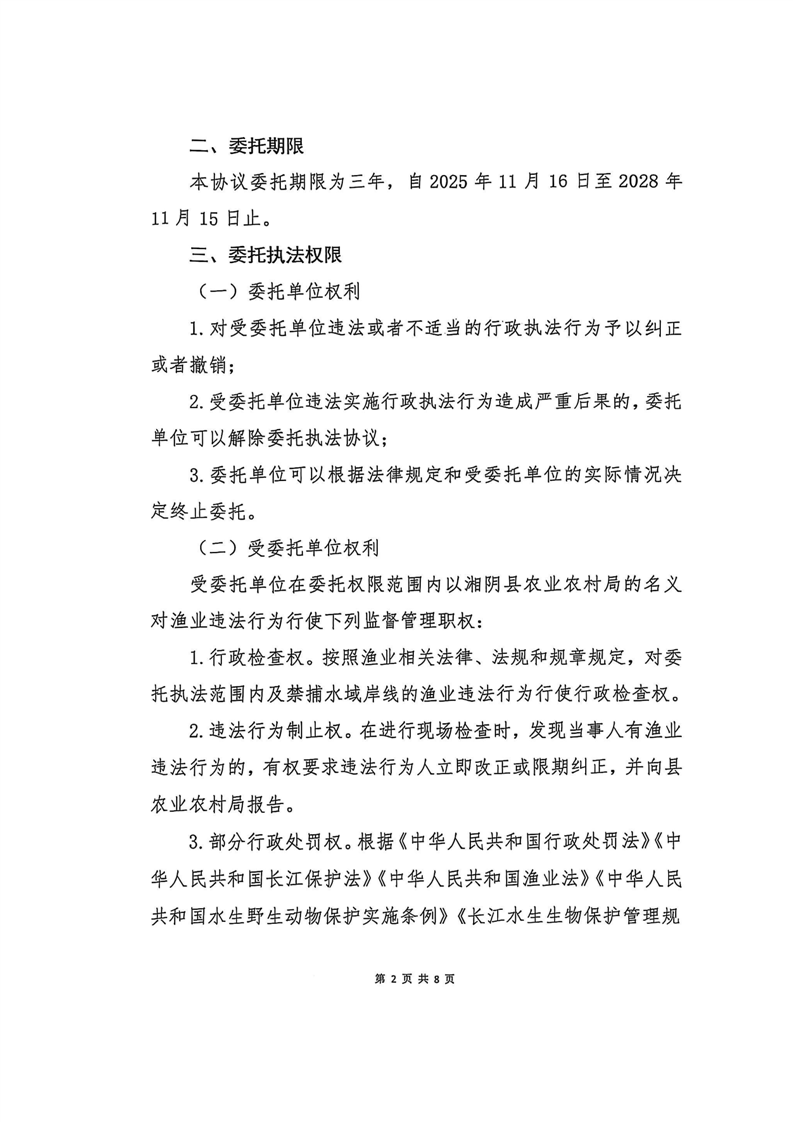 二、委托期限

本协议委托期限为三年，自 2025 年 11 月 16 日至 2028 年 11 月 15 日止。

三、委托执法权限

（一）委托单位权利

1. 对受委托单位违法或者不适当的行政执法行为予以纠正或者撤销；

2. 受委托单位违法实施行政执法行为造成严重后果的，委托单位可以解除委托执法协议；

3. 委托单位可以根据法律规定和受委托单位的实际情况决定终止委托。

（二）受委托单位权利

受委托单位在委托权限范围内以湘阴县农业农村局的名义对渔业违法行为行使下列监督管理职权：

1. 行政检查权。按照渔业相关法律、法规和规章规定，对委托执法范围内及禁捕水域岸线的渔业违法行为行使行政检查权。

2. 违法行为制止权。在进行现场检查时，发现当事人有渔业违法行为的，有权要求违法行为人立即改正或限期纠正，并向县农业农村局报告。

3. 部分行政处罚权。根据《中华人民共和国行政处罚法》《中华人民共和国长江保护法》《中华人民共和国渔业法》《中华人民共和国水生野生动物保护实施条例》《长江水生生物保护管理规

第 2 页 共 8 页